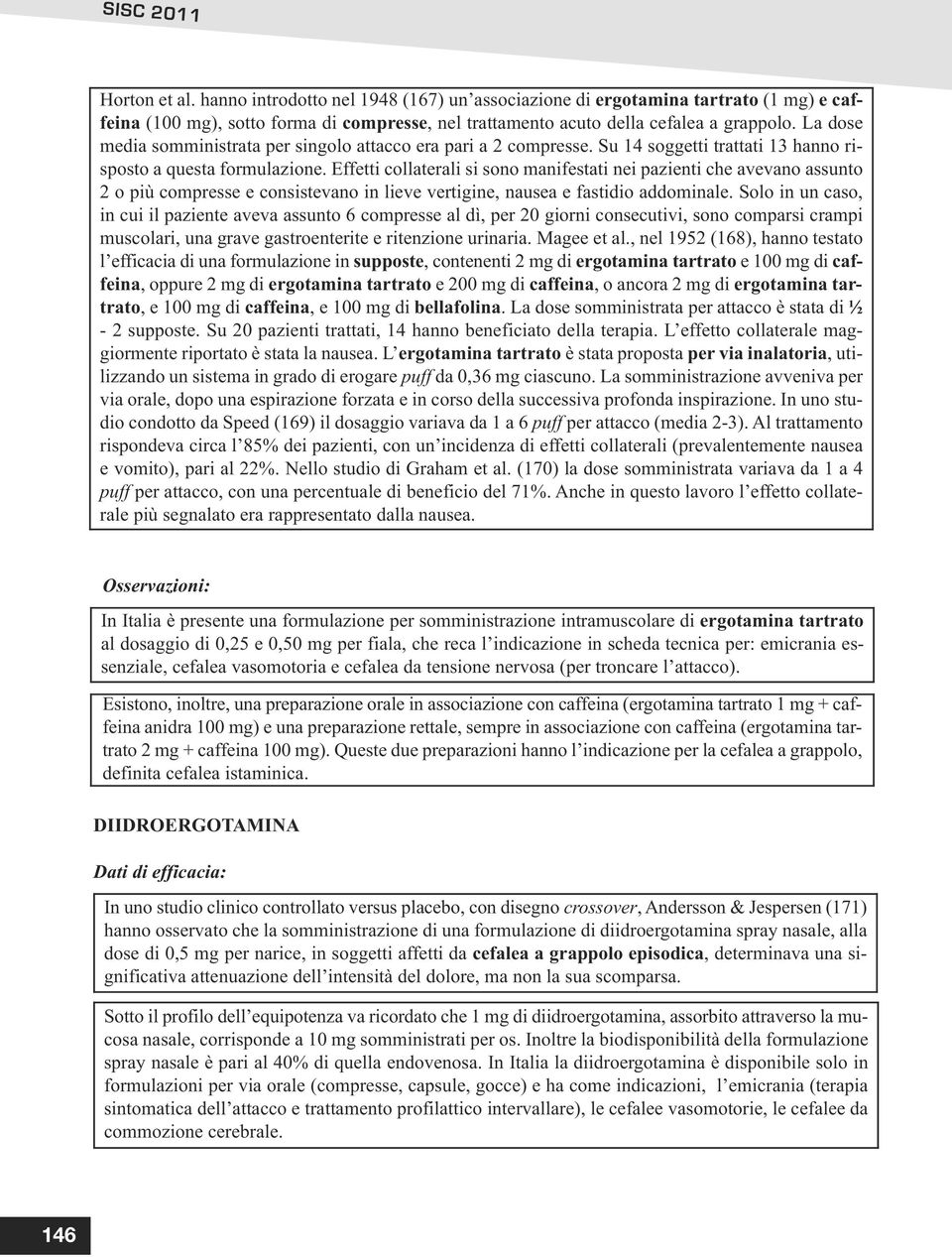 SISC 2011

Horton et al. hanno introdotto nel 1948 (167) un'associazione di ergotamina tartrato (1 mg) e caffeina (100 mg), sotto forma di compresse, nel trattamento acuto della cefalea a grappolo. La dose media somministrata per singolo attacco era pari a 2 compresse. Su 14 soggetti trattati 13 hanno risposto a questa formulazione. Effetti collaterali si sono manifestati nei pazienti che avevano assunto 2 o più compresse e consistevano in lieve vertigine, nausea e fastidio addominale. Solo in un caso, in cui il paziente aveva assunto 6 compresse al dì, per 20 giorni consecutivi, sono comparsi crampi muscolari, una grave gastroenterite e ritenzione urinaria. Magee et al., nel 1952 (168), hanno testato l'efficacia di una formulazione in supposte, contenenti 2 mg di ergotamina tartrato e 100 mg di caffeina, oppure 2 mg di ergotamina tartrato e 200 mg di caffeina, o ancora 2 mg di ergotamina tartrato, e 100 mg di caffeina, e 100 mg di bellafolina. La dose somministrata per attacco è stata di ½ - 2 supposte. Su 20 pazienti trattati, 14 hanno beneficiato della terapia. L'effetto collaterale maggiormente riportato è stata la nausea. L'ergotamina tartrato è stata proposta per via inalatoria, utilizzando un sistema in grado di erogare puff da 0,36 mg ciascuno. La somministrazione avveniva per via orale, dopo una espirazione forzata e in corso della successiva profonda inspirazione. In uno studio condotto da Speed (169) il dosaggio variava da 1 a 6 puff per attacco (media 2-3). Al trattamento rispondeva circa l'85% dei pazienti, con un'incidenza di effetti collaterali (prevalentemente nausea e vomito), pari al 22%. Nello studio di Graham et al. (170) la dose somministrata variava da 1 a 4 puff per attacco, con una percentuale di beneficio del 71%. Anche in questo lavoro l'effetto collaterale più segnalato era rappresentato dalla nausea.

Osservazioni:

In Italia è presente una formulazione per somministrazione intramuscolare di ergotamina tartrato al dosaggio di 0,25 e 0,50 mg per fiala, che reca l'indicazione in scheda tecnica per: emicrania essenziale, cefalea vasomotoria e cefalea da tensione nervosa (per troncare l'attacco).

Esistono, inoltre, una preparazione orale in associazione con caffeina (ergotamina tartrato 1 mg + caffeina anidra 100 mg) e una preparazione rettale, sempre in associazione con caffeina (ergotamina tartrato 2 mg + caffeina 100 mg). Queste due preparazioni hanno l'indicazione per la cefalea a grappolo, definita cefalea istaminica.

DIIDROERGOTAMINA

Dati di efficacia:

In uno studio clinico controllato versus placebo, con disegno crossover, Andersson & Jespersen (171) hanno osservato che la somministrazione di una formulazione di diidroergotamina spray nasale, alla dose di 0,5 mg per narice, in soggetti affetti da cefalea a grappolo episodica, determinava una significativa attenuazione dell'intensità del dolore, ma non la sua scomparsa.

Sotto il profilo dell'equipotenza va ricordato che 1 mg di diidroergotamina, assorbito attraverso la mucosa nasale, corrisponde a 10 mg somministrati per os. Inoltre la biodisponibilità della formulazione spray nasale è pari al 40% di quella endovenosa. In Italia la diidroergotamina è disponibile solo in formulazioni per via orale (compresse, capsule, gocce) e ha come indicazioni, l'emicrania (terapia sintomatica dell'attacco e trattamento profilattico intervallare), le cefalee vasomotorie, le cefalee da commozione cerebrale.

146